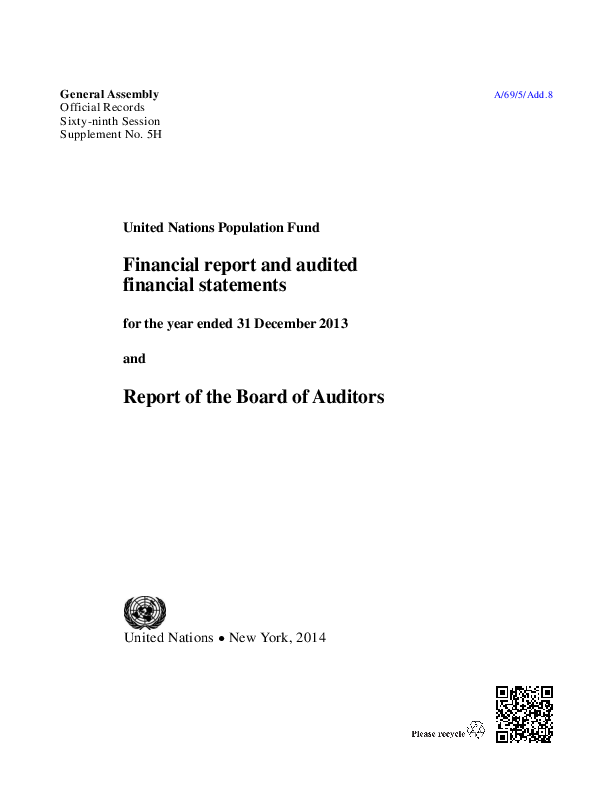 General Assembly
Official Records
Sixty-ninth Session
Supplement No. 5H

A/69/5/Add.8

United Nations Population Fund

Financial report and audited financial statements

for the year ended 31 December 2013

and

Report of the Board of Auditors

United Nations • New York, 2014

Please recycle